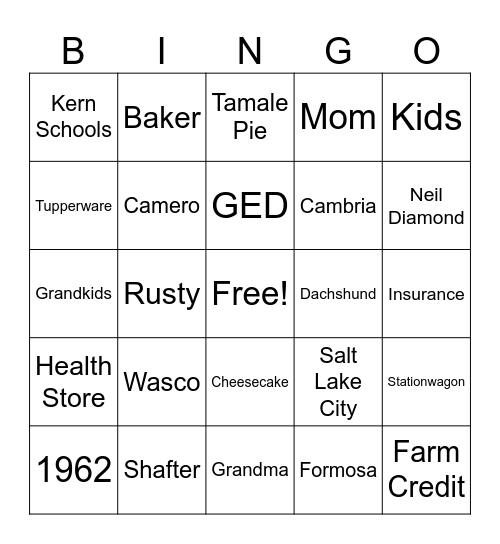 | B | I | N | G | O |
|---|---|---|---|---|
| Kern Schools | Baker | Tamale Pie | Mom | Kids |
| Tupperware | Camero | GED | Cambria | Neil Diamond |
| Grandkids | Rusty | Free! | Dachshund | Insurance |
| Health Store | Wasco | Cheesecake | Salt Lake City | Stationwagon |
| 1962 | Shafter | Grandma | Formosa | Farm Credit |